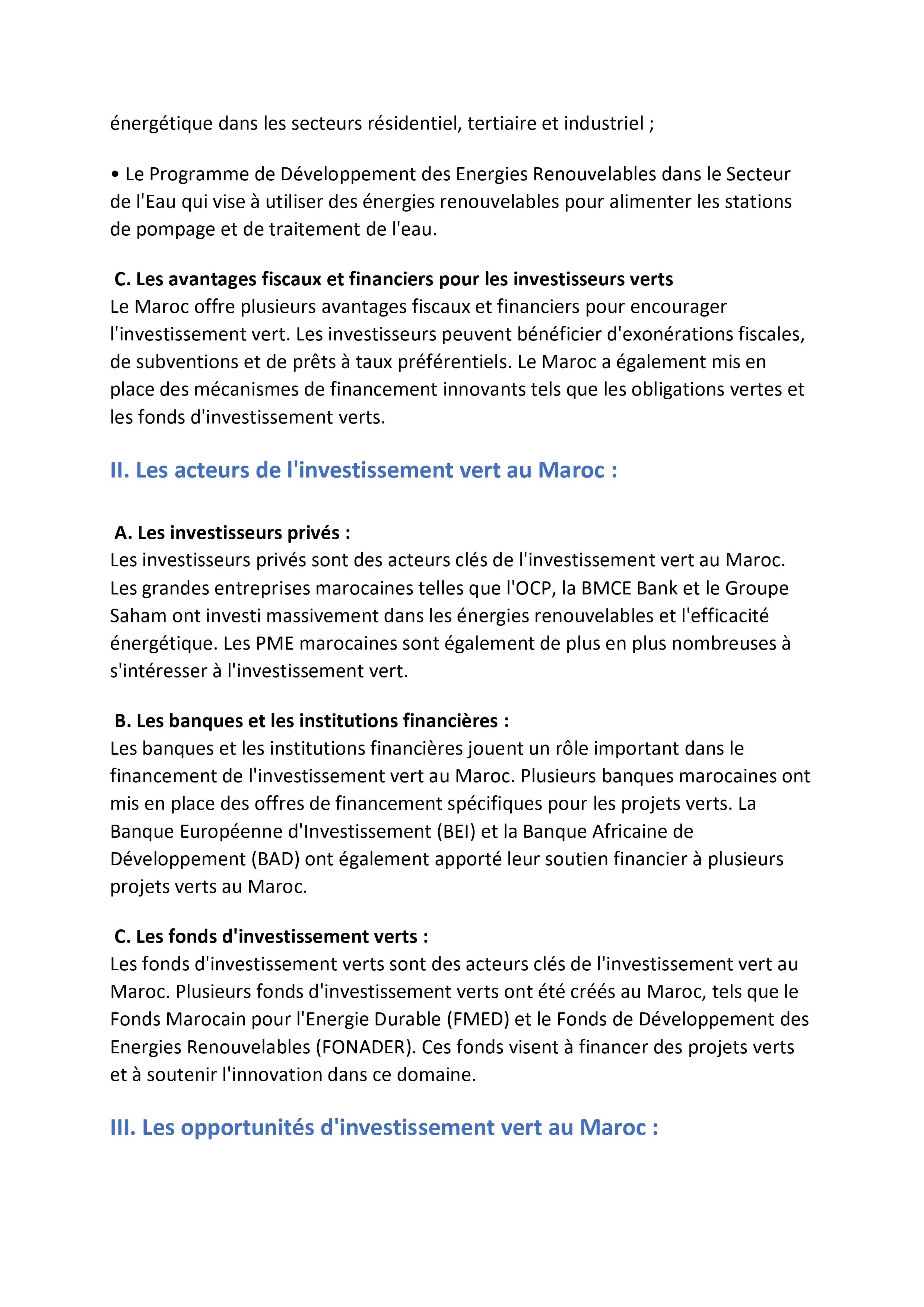 énergétique dans les secteurs résidentiel, tertiaire et industriel ;

• Le Programme de Développement des Energies Renouvelables dans le Secteur de l'Eau qui vise à utiliser des énergies renouvelables pour alimenter les stations de pompage et de traitement de l'eau.

C. Les avantages fiscaux et financiers pour les investisseurs verts
Le Maroc offre plusieurs avantages fiscaux et financiers pour encourager l'investissement vert. Les investisseurs peuvent bénéficier d'exonérations fiscales, de subventions et de prêts à taux préférentiels. Le Maroc a également mis en place des mécanismes de financement innovants tels que les obligations vertes et les fonds d'investissement verts.

II. Les acteurs de l'investissement vert au Maroc :

A. Les investisseurs privés :
Les investisseurs privés sont des acteurs clés de l'investissement vert au Maroc. Les grandes entreprises marocaines telles que l'OCP, la BMCE Bank et le Groupe Saham ont investi massivement dans les énergies renouvelables et l'efficacité énergétique. Les PME marocaines sont également de plus en plus nombreuses à s'intéresser à l'investissement vert.

B. Les banques et les institutions financières :
Les banques et les institutions financières jouent un rôle important dans le financement de l'investissement vert au Maroc. Plusieurs banques marocaines ont mis en place des offres de financement spécifiques pour les projets verts. La Banque Européenne d'Investissement (BEI) et la Banque Africaine de Développement (BAD) ont également apporté leur soutien financier à plusieurs projets verts au Maroc.

C. Les fonds d'investissement verts :
Les fonds d'investissement verts sont des acteurs clés de l'investissement vert au Maroc. Plusieurs fonds d'investissement verts ont été créés au Maroc, tels que le Fonds Marocain pour l'Energie Durable (FMED) et le Fonds de Développement des Energies Renouvelables (FONADER). Ces fonds visent à financer des projets verts et à soutenir l'innovation dans ce domaine.

III. Les opportunités d'investissement vert au Maroc :